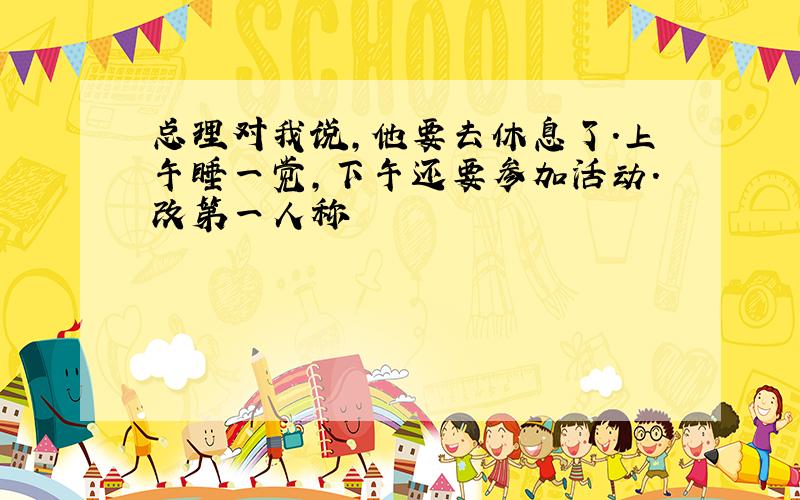 SCHOOL

总理对我说,他要去休息了.上午睡一觉,下午还要参加活动.改第一人称